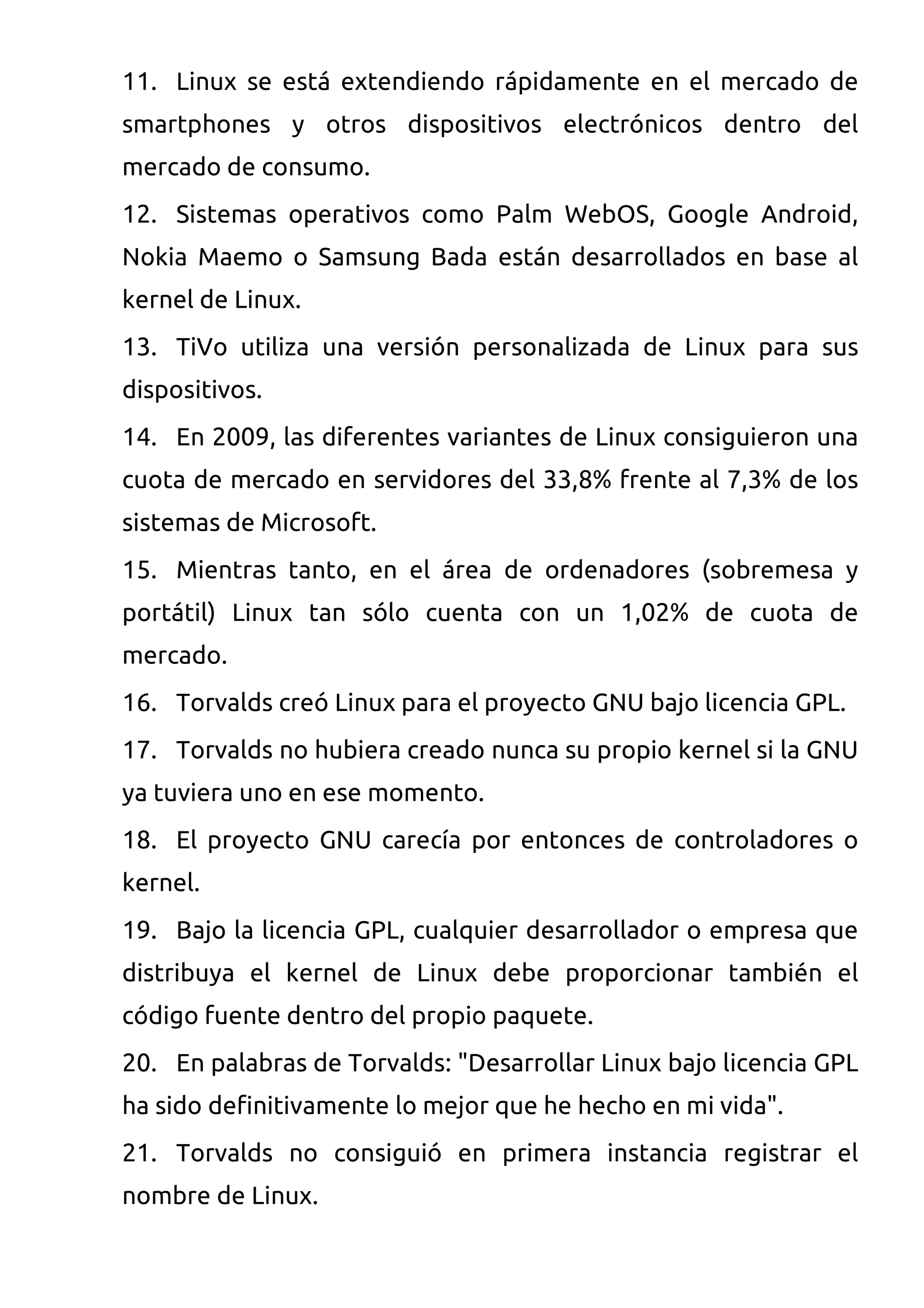 11. Linux se está extendiendo rápidamente en el mercado de smartphones y otros dispositivos electrónicos dentro del mercado de consumo.

12. Sistemas operativos como Palm WebOS, Google Android, Nokia Maemo o Samsung Bada están desarrollados en base al kernel de Linux.

13. TiVo utiliza una versión personalizada de Linux para sus dispositivos.

14. En 2009, las diferentes variantes de Linux consiguieron una cuota de mercado en servidores del 33,8% frente al 7,3% de los sistemas de Microsoft.

15. Mientras tanto, en el área de ordenadores (sobremesa y portátil) Linux tan sólo cuenta con un 1,02% de cuota de mercado.

16. Torvalds creó Linux para el proyecto GNU bajo licencia GPL.

17. Torvalds no hubiera creado nunca su propio kernel si la GNU ya tuviera uno en ese momento.

18. El proyecto GNU carecía por entonces de controladores o kernel.

19. Bajo la licencia GPL, cualquier desarrollador o empresa que distribuya el kernel de Linux debe proporcionar también el código fuente dentro del propio paquete.

20. En palabras de Torvalds: "Desarrollar Linux bajo licencia GPL ha sido definitivamente lo mejor que he hecho en mi vida".

21. Torvalds no consiguió en primera instancia registrar el nombre de Linux.